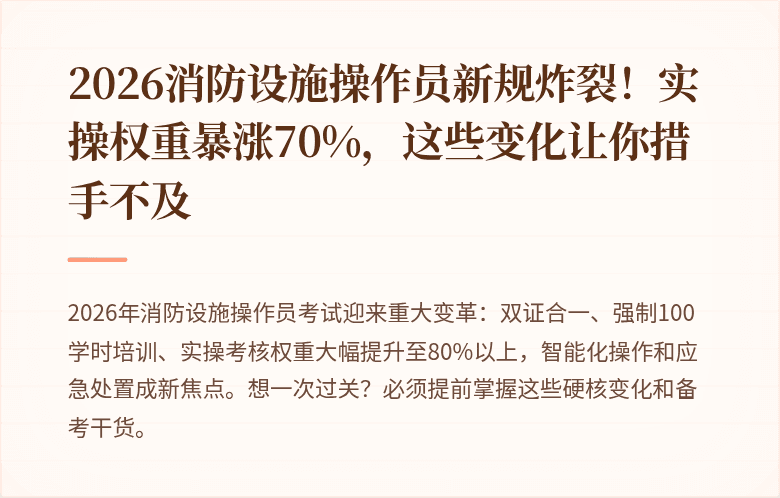 2026消防设施操作员新规炸裂！实操权重暴涨70%，这些变化让你措手不及

2026年消防设施操作员考试迎来重大变革：双证合一、强制100学时培训、实操考核权重大幅提升至80%以上，智能化操作和应急处置成新焦点。想一次过关？必须提前掌握这些硬核变化和备考干货。